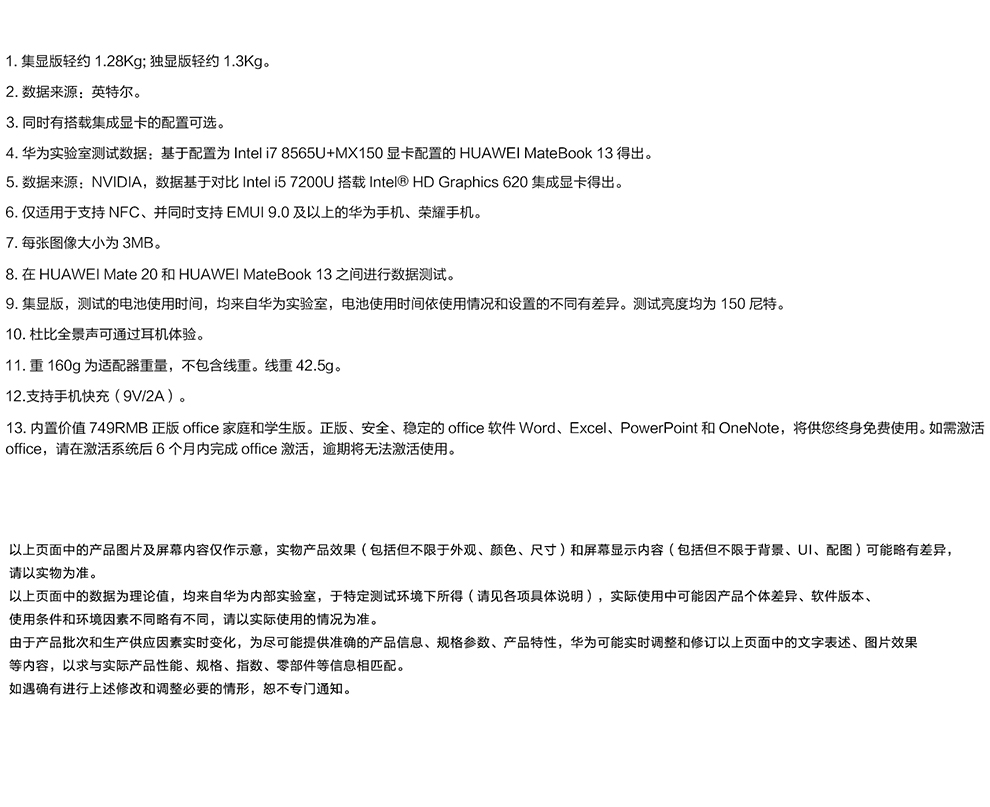 1. 集显版轻约 1.28Kg; 独显版轻约 1.3Kg。

2. 数据来源：英特尔。

3. 同时有搭载集成显卡的配置可选。

4. 华为实验室测试数据：基于配置为 Intel i7 8565U+MX150 显卡配置的 HUAWEI MateBook 13 得出。

5. 数据来源：NVIDIA，数据基于对比 Intel i5 7200U 搭载 Intel® HD Graphics 620 集成显卡得出。

6. 仅适用于支持 NFC、并同时支持 EMUI 9.0 及以上的华为手机、荣耀手机。

7. 每张图像大小为 3MB。

8. 在 HUAWEI Mate 20 和 HUAWEI MateBook 13 之间进行数据测试。

9. 集显版，测试的电池使用时间，均来自华为实验室，电池使用时间依使用情况和设置的不同有差异。测试亮度均为 150 尼特。

10. 杜比全景声可通过耳机体验。

11. 重 160g 为适配器重量，不包含线重。线重 42.5g。

12.支持手机快充（9V/2A）。

13. 内置价值 749RMB 正版 office 家庭和学生版。正版、安全、稳定的 office 软件 Word、Excel、PowerPoint 和 OneNote，将供您终身免费使用。如需激活 office，请在激活系统后 6 个月内完成 office 激活，逾期将无法激活使用。

以上页面中的产品图片及屏幕内容仅作示意，实物产品效果（包括但不限于外观、颜色、尺寸）和屏幕显示内容（包括但不限于背景、UI、配图）可能略有差异，请以实物为准。
以上页面中的数据为理论值，均来自华为内部实验室，于特定测试环境下所得（请见各项具体说明），实际使用中可能因产品个体差异、软件版本、使用条件和环境因素不同略有不同，请以实际使用的情况为准。
由于产品批次和生产供应因素实时变化，为尽可能提供准确的产品信息、规格参数、产品特性，华为可能实时调整和修订以上页面中的文字表述、图片效果等内容，以求与实际产品性能、规格、指数、零部件等信息相匹配。
如遇确有进行上述修改和调整必要的情形，恕不专门通知。